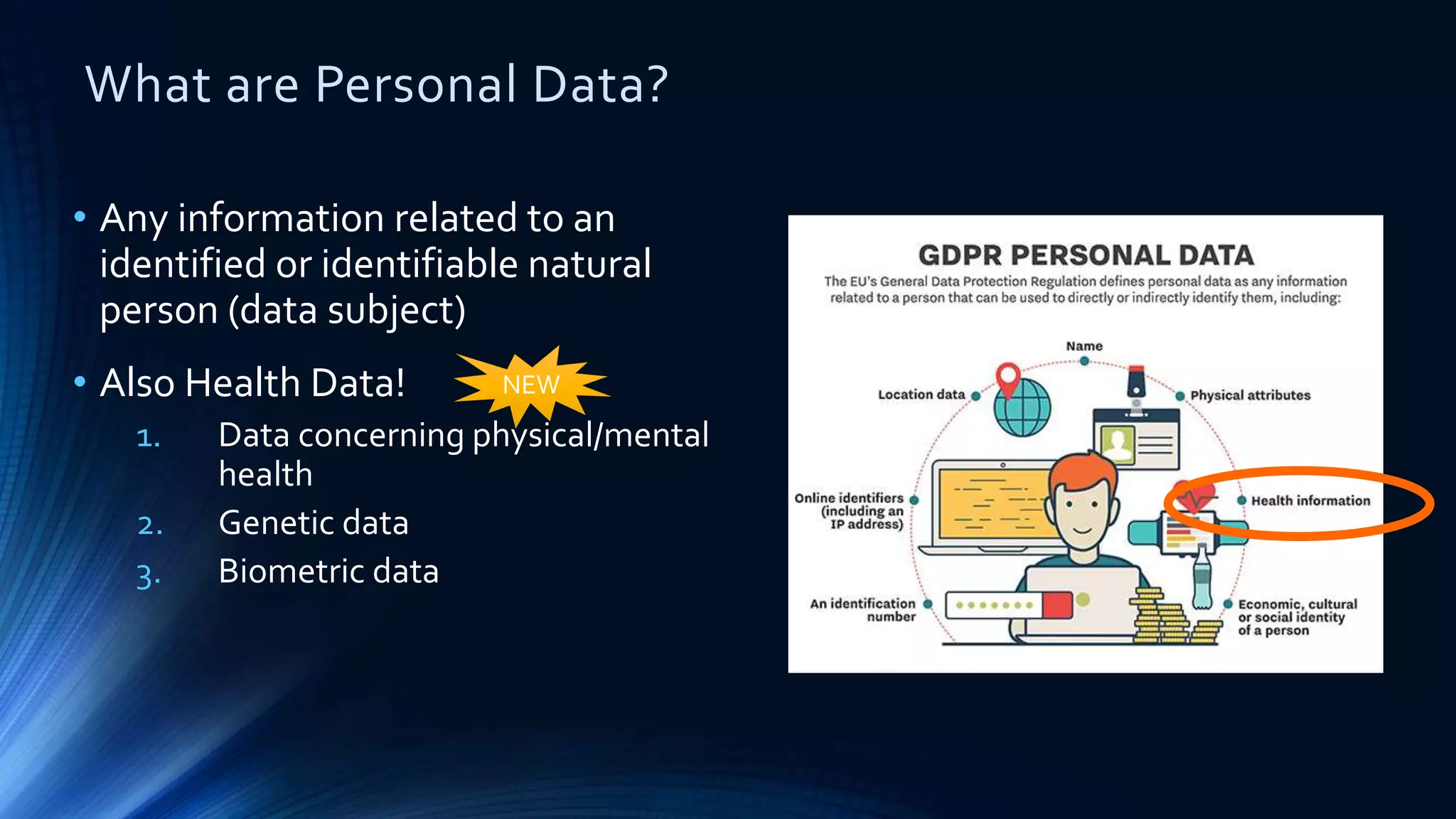 What are Personal Data?

• Any information related to an identified or identifiable natural person (data subject)

• Also Health Data! NEW

1. Data concerning physical/mental health
2. Genetic data
3. Biometric data

GDPR PERSONAL DATA

The EU's General Data Protection Regulation defines personal data as any information related to a person that can be used to directly or indirectly identify them, including:

Name

Location data

Physical attributes

Online identifiers (including an IP address)

Health information

An identification number

Economic, cultural or social identity of a person